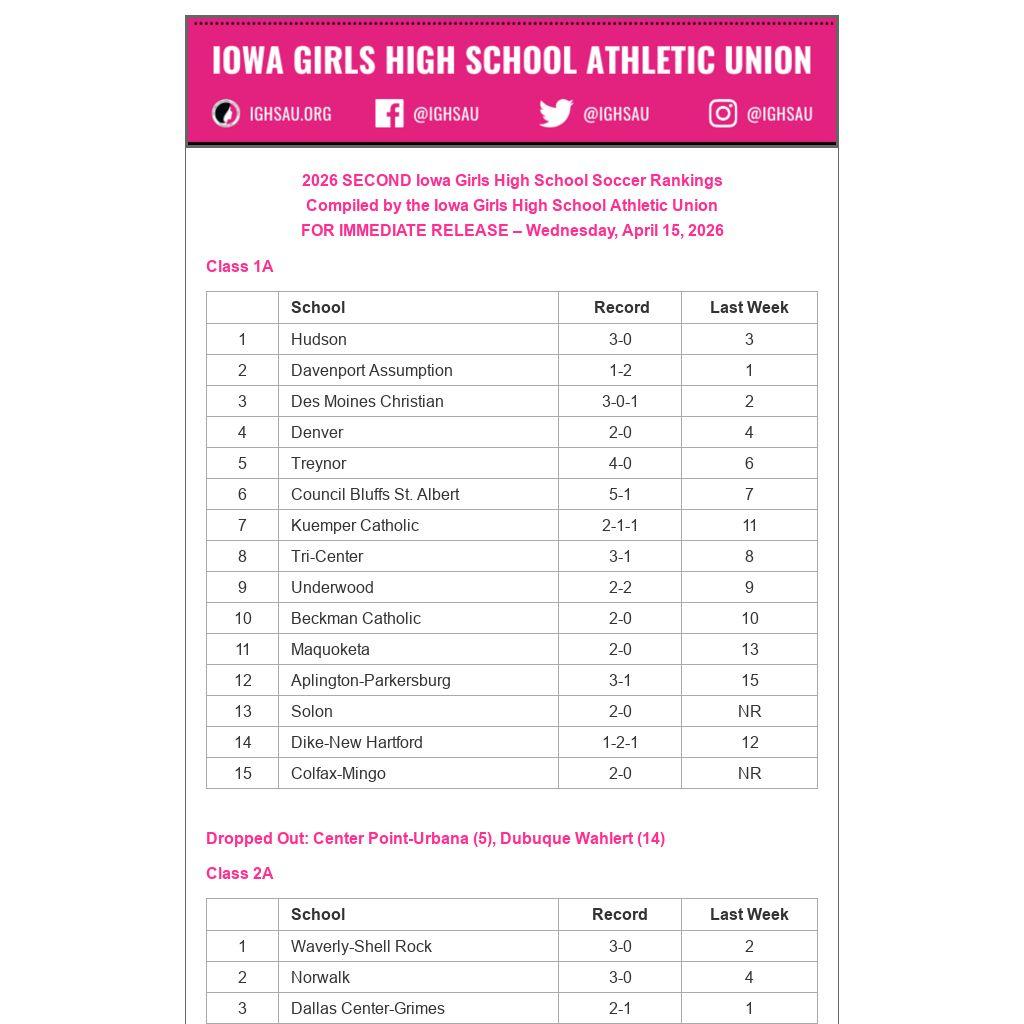 IOWA GIRLS HIGH SCHOOL ATHLETIC UNION

IGHSAU.ORG @IGHSAU @IGHSAU @IGHSAU

2026 SECOND Iowa Girls High School Soccer Rankings
Compiled by the Iowa Girls High School Athletic Union
FOR IMMEDIATE RELEASE – Wednesday, April 15, 2026

Class 1A

| | School | Record | Last Week |
|---|---|---|---|
| 1 | Hudson | 3-0 | 3 |
| 2 | Davenport Assumption | 1-2 | 1 |
| 3 | Des Moines Christian | 3-0-1 | 2 |
| 4 | Denver | 2-0 | 4 |
| 5 | Treynor | 4-0 | 6 |
| 6 | Council Bluffs St. Albert | 5-1 | 7 |
| 7 | Kuemper Catholic | 2-1-1 | 11 |
| 8 | Tri-Center | 3-1 | 8 |
| 9 | Underwood | 2-2 | 9 |
| 10 | Beckman Catholic | 2-0 | 10 |
| 11 | Maquoketa | 2-0 | 13 |
| 12 | Aplington-Parkersburg | 3-1 | 15 |
| 13 | Solon | 2-0 | NR |
| 14 | Dike-New Hartford | 1-2-1 | 12 |
| 15 | Colfax-Mingo | 2-0 | NR |

Dropped Out: Center Point-Urbana (5), Dubuque Wahlert (14)

Class 2A

| | School | Record | Last Week |
|---|---|---|---|
| 1 | Waverly-Shell Rock | 3-0 | 2 |
| 2 | Norwalk | 3-0 | 4 |
| 3 | Dallas Center-Grimes | 2-1 | 1 |